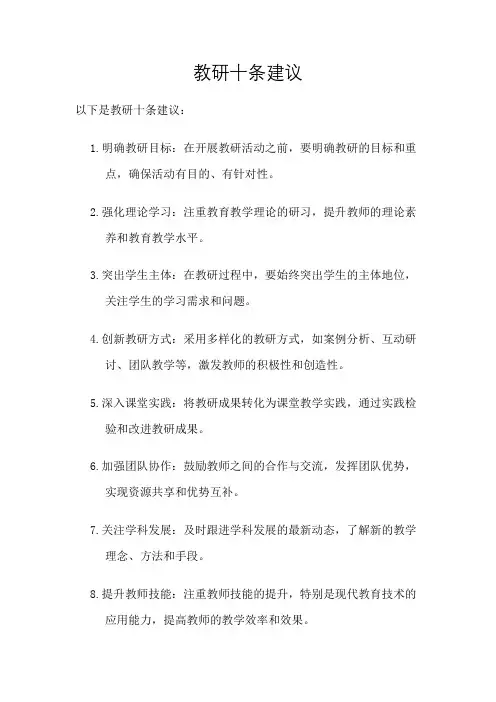 教研十条建议

以下是教研十条建议：

1. 明确教研目标：在开展教研活动之前，要明确教研的目标和重点，确保活动有目的、有针对性。

2. 强化理论学习：注重教育教学理论的研习，提升教师的理论素养和教育教学水平。

3. 突出学生主体：在教研过程中，要始终突出学生的主体地位，关注学生的学习需求和问题。

4. 创新教研方式：采用多样化的教研方式，如案例分析、互动研讨、团队教学等，激发教师的积极性和创造性。

5. 深入课堂实践：将教研成果转化为课堂教学实践，通过实践检验和改进教研成果。

6. 加强团队协作：鼓励教师之间的合作与交流，发挥团队优势，实现资源共享和优势互补。

7. 关注学科发展：及时跟进学科发展的最新动态，了解新的教学理念、方法和手段。

8. 提升教师技能：注重教师技能的提升，特别是现代教育技术的应用能力，提高教师的教学效率和效果。